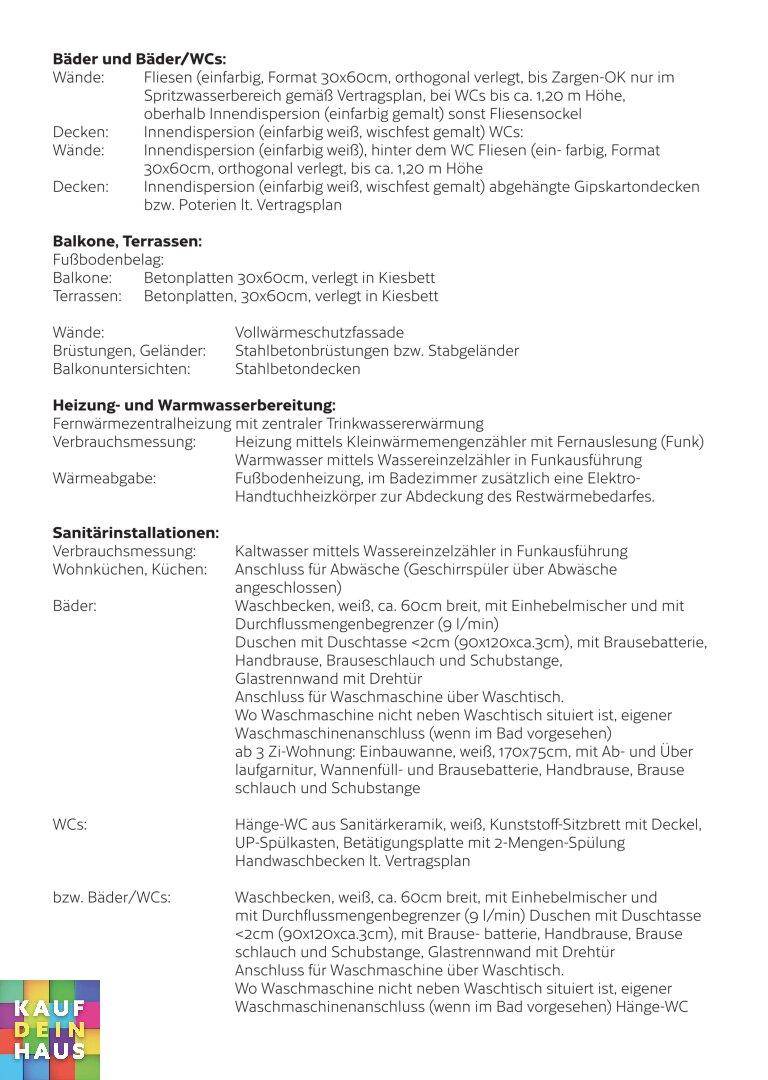 Bäder und Bäder/WCs:
Wände: Fliesen (einfarbig, Format 30x60cm, orthogonal verlegt, bis Zargen-OK nur im Spritzwasserbereich gemäß Vertragsplan, bei WCs bis ca. 1,20 m Höhe, oberhalb Innendispersion (einfarbig gemalt) sonst Fliesensockel
Decken: Innendispersion (einfarbig weiß, wischfest gemalt) WCs:
Wände: Innendispersion (einfarbig weiß), hinter dem WC Fliesen (ein- farbig, Format 30x60cm, orthogonal verlegt, bis ca. 1,20 m Höhe
Decken: Innendispersion (einfarbig weiß, wischfest gemalt) abgehängte Gipskartondecken bzw. Poterien lt. Vertragsplan

Balkone, Terrassen:
Fußbodenbelag:
Balkone: Betonplatten 30x60cm, verlegt in Kiesbett
Terrassen: Betonplatten, 30x60cm, verlegt in Kiesbett

Wände: Vollwärmeschutzfassade
Brüstungen, Geländer: Stahlbetonbrüstungen bzw. Stabgeländer
Balkonuntersichten: Stahlbetondecken

Heizung- und Warmwasserbereitung:
Fernwärmezentralheizung mit zentraler Trinkwassererwärmung
Verbrauchsmessung: Heizung mittels Kleinwärmemengenzähler mit Fernauslesung (Funk) Warmwasser mittels Wassereinzelzähler in Funkausführung
Wärmeabgabe: Fußbodenheizung, im Badezimmer zusätzlich eine Elektro-Handtuchheizkörper zur Abdeckung des Restwärmebedarfes.

Sanitärinstallationen:
Verbrauchsmessung: Kaltwasser mittels Wassereinzelzähler in Funkausführung
Wohnküchen, Küchen: Anschluss für Abwäsche (Geschirrspüler über Abwäsche angeschlossen)
Bäder: Waschbecken, weiß, ca. 60cm breit, mit Einhebelmischer und mit Durchflussmengenbegrenzer (9 l/min)
Duschen mit Duschtasse <2cm (90x120xca.3cm), mit Brausebatterie, Handbrause, Brauseschlauch und Schubstange, Glastrennwand mit Drehtür
Anschluss für Waschmaschine über Waschtisch.
Wo Waschmaschine nicht neben Waschtisch situiert ist, eigener Waschmaschinenanschluss (wenn im Bad vorgesehen)
ab 3 Zi-Wohnung: Einbauwanne, weiß, 170x75cm, mit Ab- und Über laufgarnitur, Wannenfüll- und Brausebatterie, Handbrause, Brause schlauch und Schubstange

WCs: Hänge-WC aus Sanitärkeramik, weiß, Kunststoff-Sitzbrett mit Deckel, UP-Spülkasten, Betätigungsplatte mit 2-Mengen-Spülung Handwaschbecken lt. Vertragsplan

bzw. Bäder/WCs: Waschbecken, weiß, ca. 60cm breit, mit Einhebelmischer und mit Durchflussmengenbegrenzer (9 l/min) Duschen mit Duschtasse <2cm (90x120xca.3cm), mit Brause- batterie, Handbrause, Brause schlauch und Schubstange, Glastrennwand mit Drehtür
Anschluss für Waschmaschine über Waschtisch.
Wo Waschmaschine nicht neben Waschtisch situiert ist, eigener Waschmaschinenanschluss (wenn im Bad vorgesehen) Hänge-WC

KAUF
DEIN
HAUS